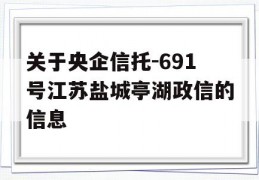 关于央企信托-691号江苏盐城亭湖政信的信息